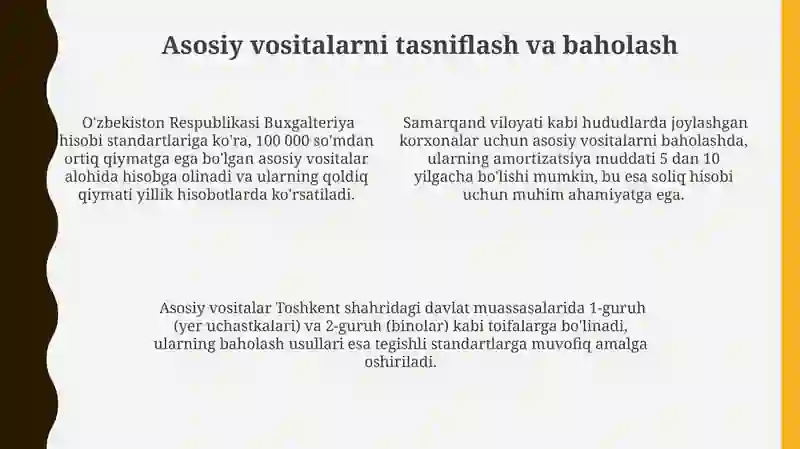 Asosiy vositalarni tasniflash va baholash

O'zbekiston Respublikasi Buxgalteriya hisobi standartlariga ko'ra, 100 000 so'mdan ortiq qiymatga ega bo'lgan asosiy vositalar alohida hisobga olinadi va ularning qoldiq qiymati yillik hisobotlarda ko'rsatiladi.

Samarqand viloyati kabi hududlarda joylashgan korxonalar uchun asosiy vositalarni baholashda, ularning amortizatsiya muddati 5 dan 10 yilgacha bo'lishi mumkin, bu esa soliq hisobi uchun muhim ahamiyatga ega.

Asosiy vositalar Toshkent shahridagi davlat muassasalarida 1-guruh (yer uchastkalari) va 2-guruh (binolar) kabi toifalarga bo'linadi, ularning baholash usullari esa tegishli standartlarga muvofiq amalga oshiriladi.